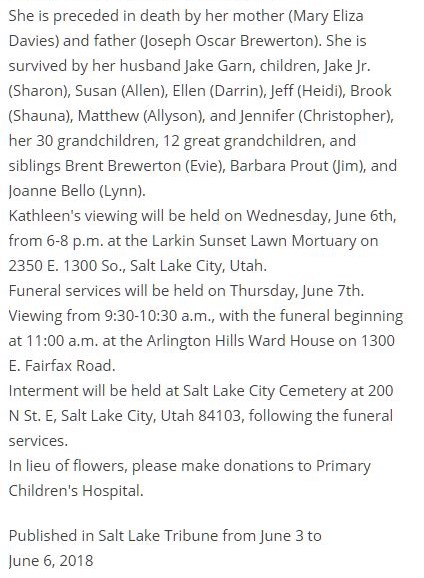 She is preceded in death by her mother (Mary Eliza Davies) and father (Joseph Oscar Brewerton). She is survived by her husband Jake Garn, children, Jake Jr. (Sharon), Susan (Allen), Ellen (Darrin), Jeff (Heidi), Brook (Shauna), Matthew (Allyson), and Jennifer (Christopher), her 30 grandchildren, 12 great grandchildren, and siblings Brent Brewerton (Evie), Barbara Prout (Jim), and Joanne Bello (Lynn).
Kathleen's viewing will be held on Wednesday, June 6th, from 6-8 p.m. at the Larkin Sunset Lawn Mortuary on 2350 E. 1300 So., Salt Lake City, Utah.
Funeral services will be held on Thursday, June 7th. Viewing from 9:30-10:30 a.m., with the funeral beginning at 11:00 a.m. at the Arlington Hills Ward House on 1300 E. Fairfax Road.
Interment will be held at Salt Lake City Cemetery at 200 N St. E, Salt Lake City, Utah 84103, following the funeral services.
In lieu of flowers, please make donations to Primary Children's Hospital.

Published in Salt Lake Tribune from June 3 to June 6, 2018